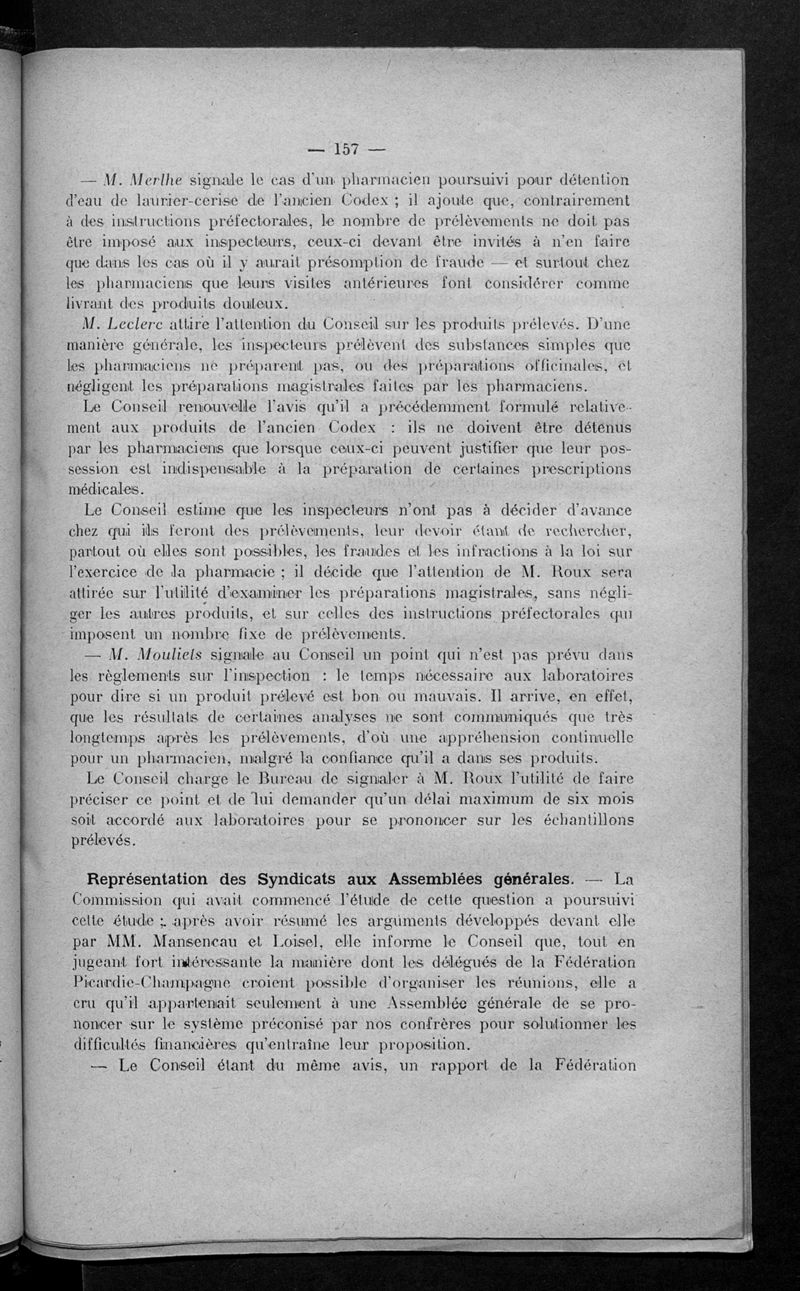 — 157 —

— M. Merlhe signale le cas d'un pharmacien poursuivi pour détention d'eau de laurier-cerise de l'ancien Codex ; il ajoute que, contrairement à des instructions préfectorales, le nombre de prélèvements ne doit pas être imposé aux inspecteurs, ceux-ci devant être invités à n'en faire que dans les cas où il y aurait présomption de fraude — et surtout chez les pharmaciens que leurs visites antérieures font considérer comme livrant des produits douteux.

M. Leclerc attire l'attention du Conseil sur les produits prélevés. D'une manière générale, les inspecteurs prélèvent des substances simples que les pharmaciens ne préparent pas, ou des préparations officinales, et négligent les préparations magistrales faites par les pharmaciens.

Le Conseil renouvelle l'avis qu'il a précédemment formulé relativement aux produits de l'ancien Codex : ils ne doivent être détenus par les pharmaciens que lorsque ceux-ci peuvent justifier que leur possession est indispensable à la préparation de certaines prescriptions médicales.

Le Conseil estime que les inspecteurs n'ont pas à décider d'avance chez qui ils feront des prélèvements, leur devoir étant de rechercher, partout où elles sont possibles, les fraudes et les infractions à la loi sur l'exercice de la pharmacie ; il décide que l'attention de M. Roux sera attirée sur l'utilité d'examiner les préparations magistrales, sans négliger les autres produits, et sur celles des instructions préfectorales qui imposent un nombre fixe de prélèvements.

— M. Mouliets signale au Conseil un point qui n'est pas prévu dans les règlements sur l'inspection : le temps nécessaire aux laboratoires pour dire si un produit prélevé est bon ou mauvais. Il arrive, en effet, que les résultats de certaines analyses ne sont communiqués que très longtemps après les prélèvements, d'où une appréhension continuelle pour un pharmacien, malgré la confiance qu'il a dans ses produits.

Le Conseil charge le Bureau de signaler à M. Roux l'utilité de faire préciser ce point et de lui demander qu'un délai maximum de six mois soit accordé aux laboratoires pour se prononcer sur les échantillons prélevés.

Représentation des Syndicats aux Assemblées générales. — La Commission qui avait commencé l'étude de cette question a poursuivi cette étude ; après avoir résumé les arguments développés devant elle par MM. Mansencau et Loisel, elle informe le Conseil que, tout en jugeant fort intéressante la manière dont les délégués de la Fédération Picardie-Champagne croient possible d'organiser les réunions, elle a cru qu'il appartenait seulement à une Assemblée générale de se prononcer sur le système préconisé par nos confrères pour solutionner les difficultés financières qu'entraîne leur proposition.

— Le Conseil étant du même avis, un rapport de la Fédération